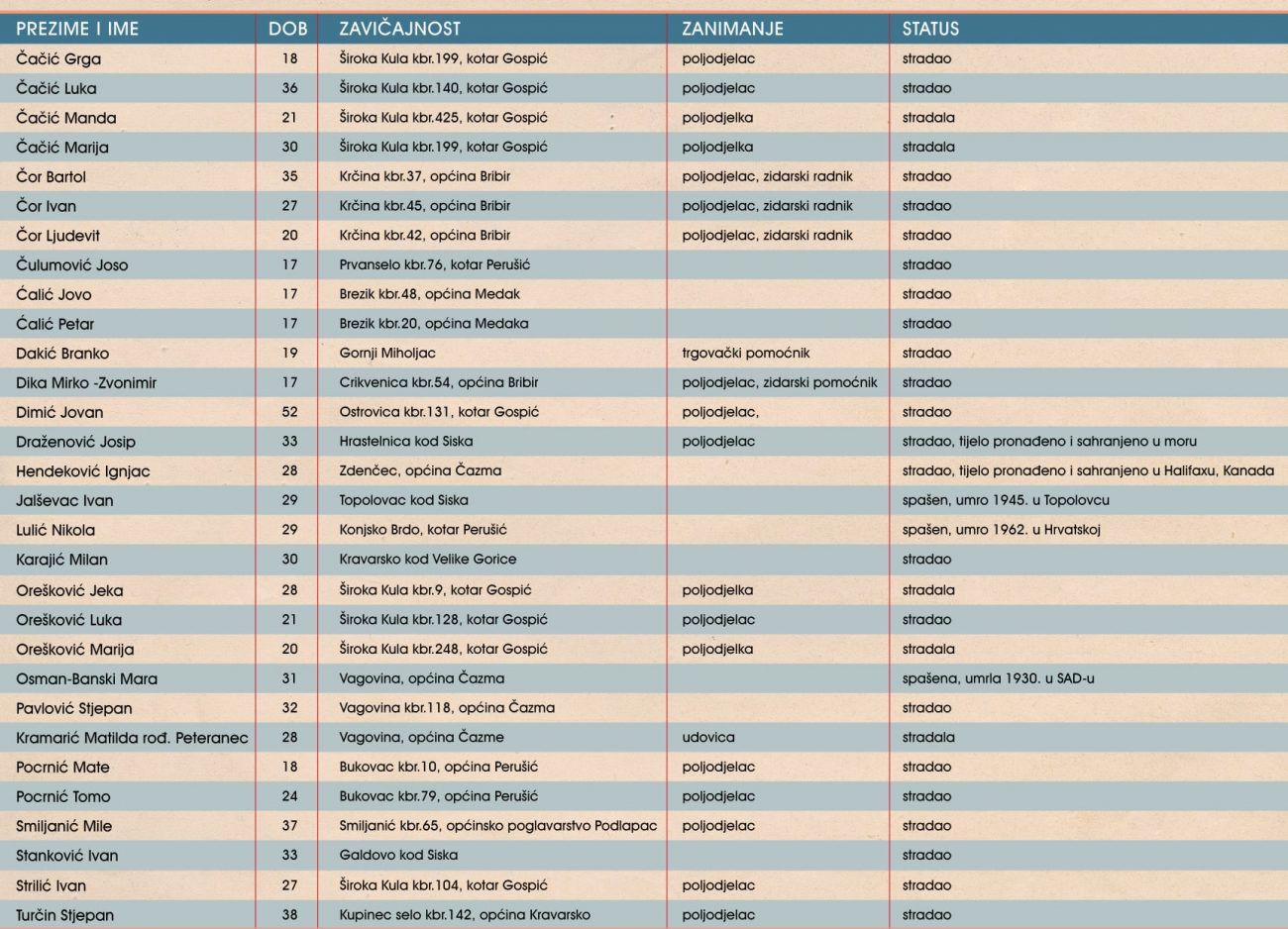 | PREZIME I IME | DOB | ZAVIČAJNOST | ZANIMANJE | STATUS |
|---|---|---|---|---|
| Čačić Grga | 18 | Široka Kula kbr.199, kotar Gospić | poljodjelac | stradao |
| Čačić Luka | 36 | Široka Kula kbr.140, kotar Gospić | poljodjelac | stradao |
| Čačić Manda | 21 | Široka Kula kbr.425, kotar Gospić | poljodjelka | stradala |
| Čačić Marija | 30 | Široka Kula kbr.199, kotar Gospić | poljodjelka | stradala |
| Čor Bartol | 35 | Krčina kbr.37, općina Bribir | poljodjelac, zidarski radnik | stradao |
| Čor Ivan | 27 | Krčina kbr.45, općina Bribir | poljodjelac, zidarski radnik | stradao |
| Čor Ljudevit | 20 | Krčina kbr.42, općina Bribir | poljodjelac, zidarski radnik | stradao |
| Čulumović Joso | 17 | Prvanselo kbr.76, kotar Perušić | | stradao |
| Ćalić Jovo | 17 | Brezik kbr.48, općina Medak | | stradao |
| Ćalić Petar | 17 | Brezik kbr.20, općina Medaka | | stradao |
| Dakić Branko | 19 | Gornji Miholjac | trgovački pomoćnik | stradao |
| Dika Mirko -Zvonimir | 17 | Crikvenica kbr.54, općina Bribir | poljodjelac, zidarski pomoćnik | stradao |
| Dimić Jovan | 52 | Ostrovica kbr.131, kotar Gospić | poljodjelac, | stradao |
| Draženović Josip | 33 | Hrastelnica kod Siska | poljodjelac | stradao, tijelo pronađeno i sahranjeno u moru |
| Hendeković Ignjac | 28 | Zdenčec, općina Čazma | | stradao, tijelo pronađeno i sahranjeno u Halifaxu, Kanada |
| Jalševac Ivan | 29 | Topolovac kod Siska | | spašen, umro 1945. u Topolovcu |
| Lulić Nikola | 29 | Konjsko Brdo, kotar Perušić | | spašen, umro 1962. u Hrvatskoj |
| Karajić Milan | 30 | Kravarsko kod Velike Gorice | | stradao |
| Orešković Jeka | 28 | Široka Kula kbr.9, kotar Gospić | poljodjelka | stradala |
| Orešković Luka | 21 | Široka Kula kbr.128, kotar Gospić | poljodjelac | stradao |
| Orešković Marija | 20 | Široka Kula kbr.248, kotar Gospić | poljodjelka | stradala |
| Osman-Banski Mara | 31 | Vagovina, općina Čazma | | spašena, umrla 1930. u SAD-u |
| Pavlović Stjepan | 32 | Vagovina kbr.118, općina Čazma | | stradao |
| Kramarić Matilda rođ. Peteranec | 28 | Vagovina, općina Čazme | udovica | stradala |
| Pocrnić Mate | 18 | Bukovac kbr.10, općina Perušić | poljodjelac | stradao |
| Pocrnić Tomo | 24 | Bukovac kbr.79, općina Perušić | poljodjelac | stradao |
| Smiljanić Mile | 37 | Smiljanić kbr.65, općinsko poglavarstvo Podlapac | poljodjelac | stradao |
| Stanković Ivan | 33 | Galdovo kod Siska | | stradao |
| Strilić Ivan | 27 | Široka Kula kbr.104, kotar Gospić | poljodjelac | stradao |
| Turčin Stjepan | 38 | Kupinec selo kbr.142, općina Kravarsko | poljodjelac | stradao |